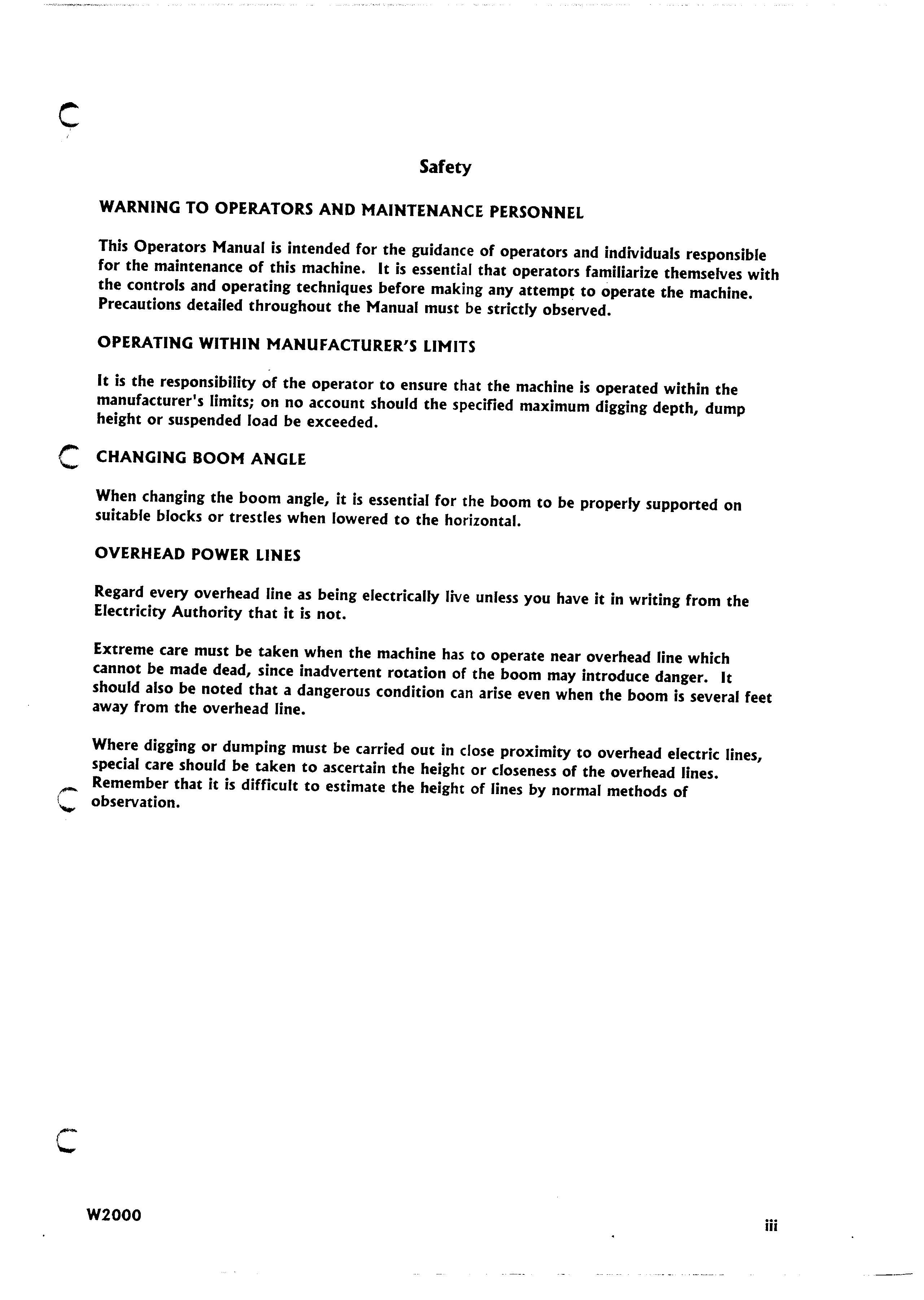 Safety

WARNING TO OPERATORS AND MAINTENANCE PERSONNEL

This Operators Manual is intended for the guidance of operators and individuals responsible for the maintenance of this machine. It is essential that operators familiarize themselves with the controls and operating techniques before making any attempt to operate the machine. Precautions detailed throughout the Manual must be strictly observed.

OPERATING WITHIN MANUFACTURER'S LIMITS

It is the responsibility of the operator to ensure that the machine is operated within the manufacturer's limits; on no account should the specified maximum digging depth, dump height or suspended load be exceeded.

CHANGING BOOM ANGLE

When changing the boom angle, it is essential for the boom to be properly supported on suitable blocks or trestles when lowered to the horizontal.

OVERHEAD POWER LINES

Regard every overhead line as being electrically live unless you have it in writing from the Electricity Authority that it is not.

Extreme care must be taken when the machine has to operate near overhead line which cannot be made dead, since inadvertent rotation of the boom may introduce danger. It should also be noted that a dangerous condition can arise even when the boom is several feet away from the overhead line.

Where digging or dumping must be carried out in close proximity to overhead electric lines, special care should be taken to ascertain the height or closeness of the overhead lines. Remember that it is difficult to estimate the height of lines by normal methods of observation.

W2000

iii